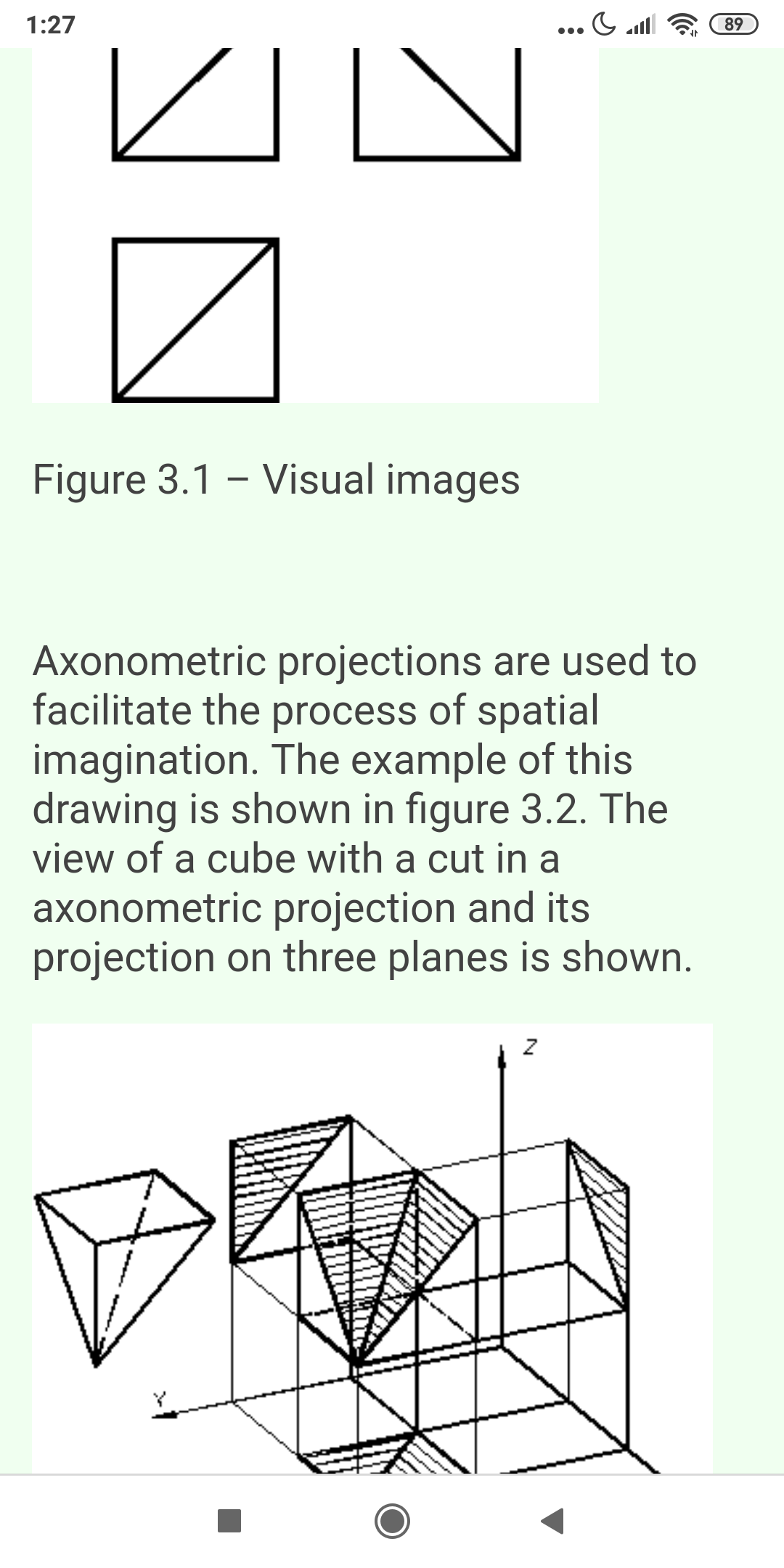 1:27

89

Figure 3.1 – Visual images

Axonometric projections are used to facilitate the process of spatial imagination. The example of this drawing is shown in figure 3.2. The view of a cube with a cut in a axonometric projection and its projection on three planes is shown.

Z

Y